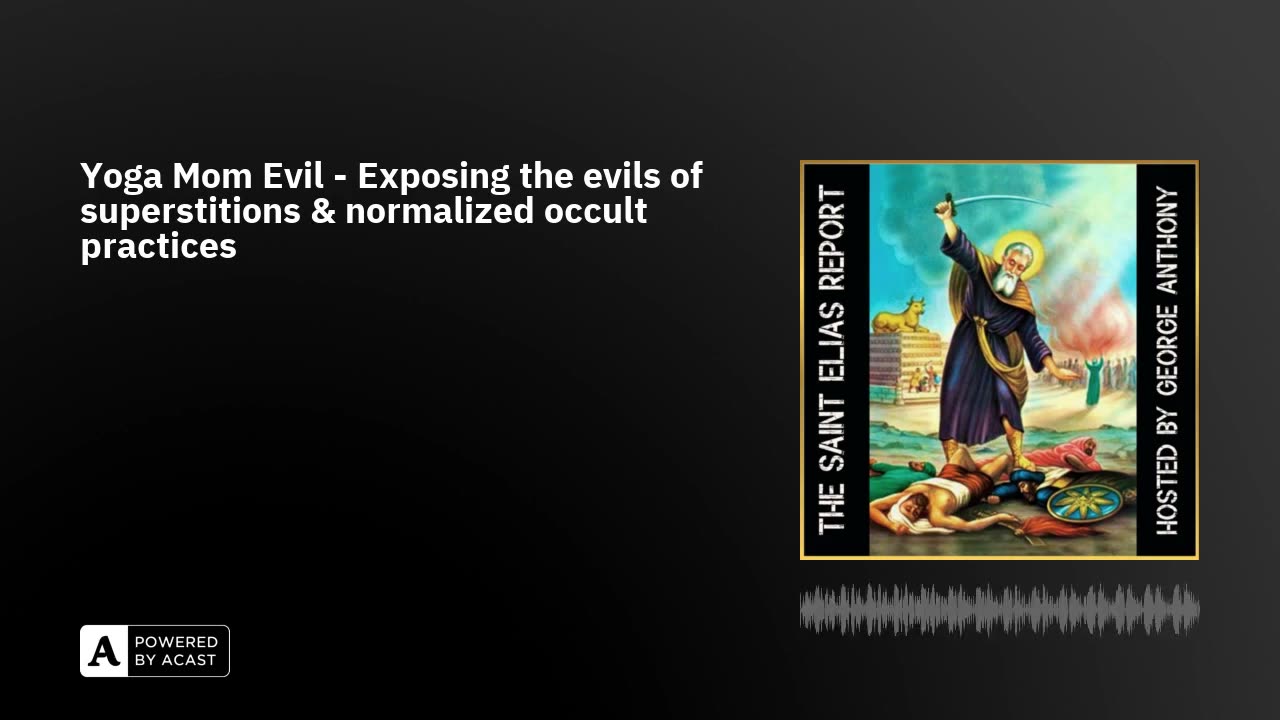 Yoga Mom Evil - Exposing the evils of superstitions & normalized occult practices

THE SAINT ELIAS REPORT

HOSTED BY GEORGE ANTHONY

A POWERED BY ACAST